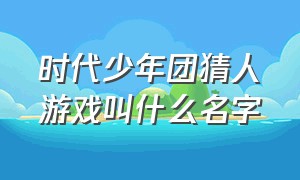 时代少年团猜人游戏叫什么名字